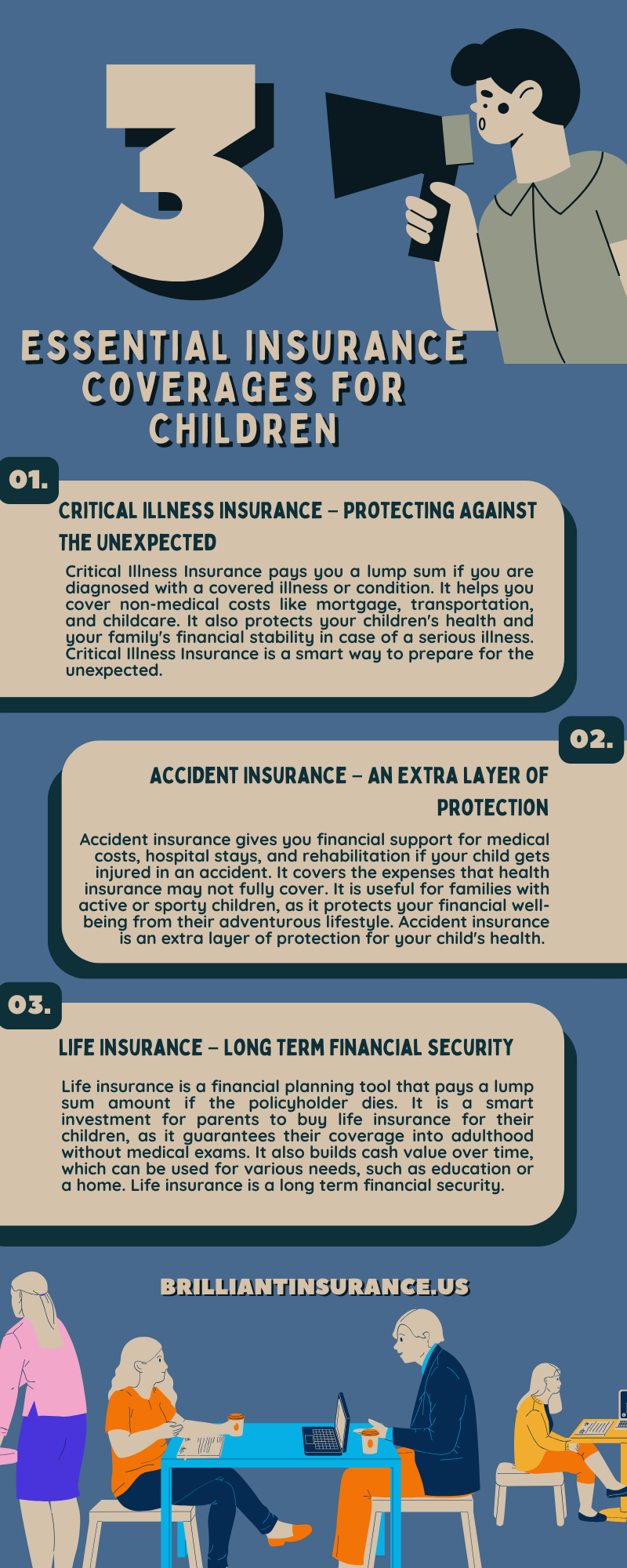 3

ESSENTIAL INSURANCE COVERAGES FOR CHILDREN

01.

CRITICAL ILLNESS INSURANCE – PROTECTING AGAINST THE UNEXPECTED

Critical Illness Insurance pays you a lump sum if you are diagnosed with a covered illness or condition. It helps you cover non-medical costs like mortgage, transportation, and childcare. It also protects your children's health and your family's financial stability in case of a serious illness. Critical Illness Insurance is a smart way to prepare for the unexpected.

02.

ACCIDENT INSURANCE – AN EXTRA LAYER OF PROTECTION

Accident insurance gives you financial support for medical costs, hospital stays, and rehabilitation if your child gets injured in an accident. It covers the expenses that health insurance may not fully cover. It is useful for families with active or sporty children, as it protects your financial well-being from their adventurous lifestyle. Accident insurance is an extra layer of protection for your child's health.

03.

LIFE INSURANCE – LONG TERM FINANCIAL SECURITY

Life insurance is a financial planning tool that pays a lump sum amount if the policyholder dies. It is a smart investment for parents to buy life insurance for their children, as it guarantees their coverage into adulthood without medical exams. It also builds cash value over time, which can be used for various needs, such as education or a home. Life insurance is a long term financial security.

BRILLIANTINSURANCE.US